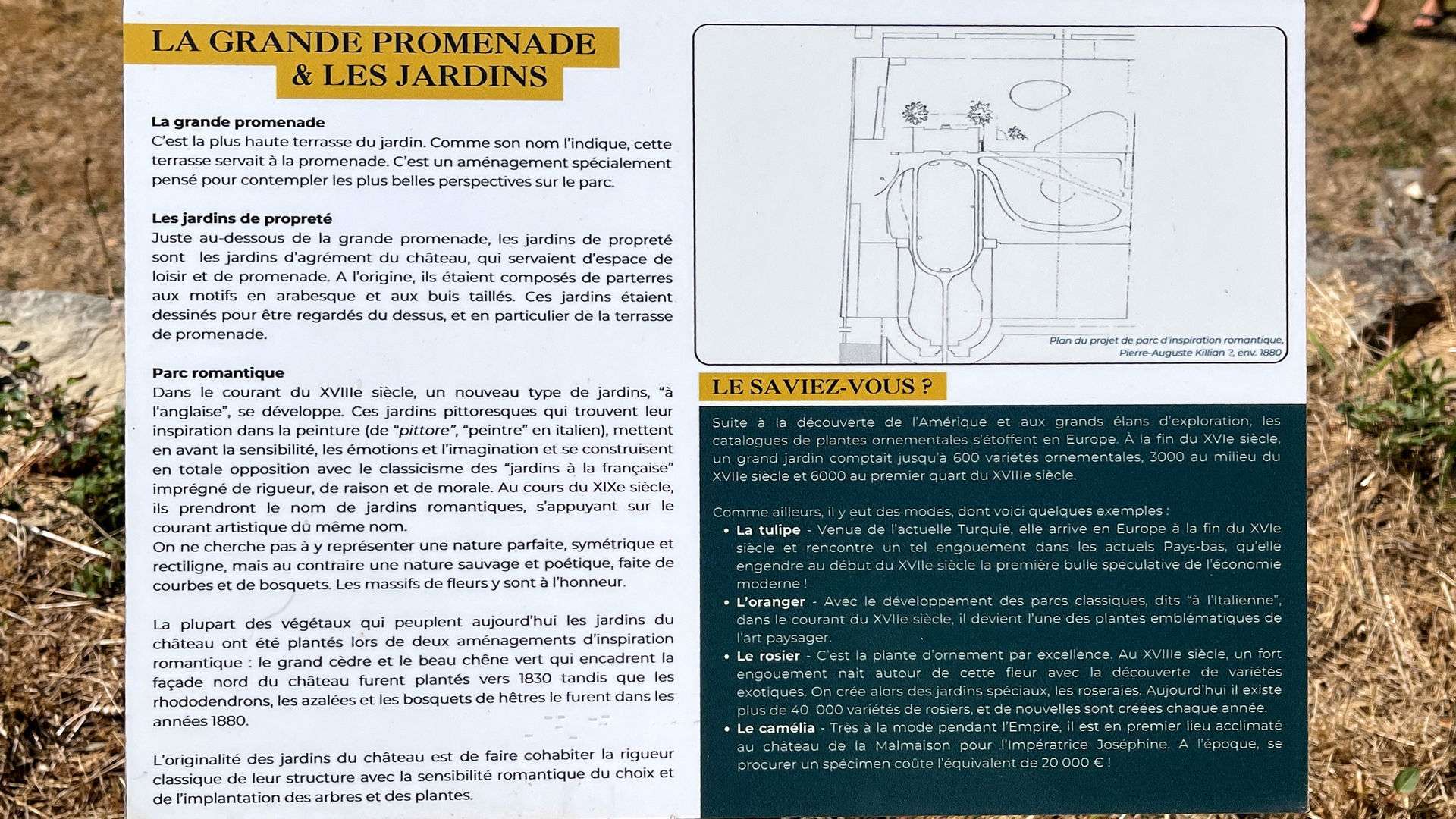 LA GRANDE PROMENADE & LES JARDINS

La grande promenade
C'est la plus haute terrasse du jardin. Comme son nom l'indique, cette terrasse servait à la promenade. C'est un aménagement spécialement pensé pour contempler les plus belles perspectives sur le parc.

Les jardins de propreté
Juste au-dessous de la grande promenade, les jardins de propreté sont les jardins d'agrément du château, qui servaient d'espace de loisir et de promenade. A l'origine, ils étaient composés de parterres aux motifs en arabesque et aux buis taillés. Ces jardins étaient dessinés pour être regardés du dessus, et en particulier de la terrasse de promenade.

Parc romantique
Dans le courant du XVIIIe siècle, un nouveau type de jardins, "à l'anglaise", se développe. Ces jardins pittoresques qui trouvent leur inspiration dans la peinture (de "pittore", "peintre" en italien), mettent en avant la sensibilité, les émotions et l'imagination et se construisent en totale opposition avec le classicisme des "jardins à la française" imprégné de rigueur, de raison et de morale. Au cours du XIXe siècle, ils prendront le nom de jardins romantiques, s'appuyant sur le courant artistique du même nom.
On ne cherche pas à y représenter une nature parfaite, symétrique et rectiligne, mais au contraire une nature sauvage et poétique, faite de courbes et de bosquets. Les massifs de fleurs y sont à l'honneur.

La plupart des végétaux qui peuplent aujourd'hui les jardins du château ont été plantés lors de deux aménagements d'inspiration romantique : le grand cèdre et le beau chêne vert qui encadrent la façade nord du château furent plantés vers 1830 tandis que les rhododendrons, les azalées et les bosquets de hêtres le furent dans les années 1880.

L'originalité des jardins du château est de faire cohabiter la rigueur classique de leur structure avec la sensibilité romantique du choix et de l'implantation des arbres et des plantes.

Plan du projet de parc d'inspiration romantique, Pierre-Auguste Killian ?, env. 1880

LE SAVIEZ-VOUS ?

Suite à la découverte de l'Amérique et aux grands élans d'exploration, les catalogues de plantes ornementales s'étoffent en Europe. À la fin du XVIe siècle, un grand jardin comptait jusqu'à 600 variétés ornementales, 3000 au milieu du XVIIe siècle et 6000 au premier quart du XVIIIe siècle.

Comme ailleurs, il y eut des modes, dont voici quelques exemples :
• La tulipe - Venue de l'actuelle Turquie, elle arrive en Europe à la fin du XVIe siècle et rencontre un tel engouement dans les actuels Pays-bas, qu'elle engendre au début du XVIIe siècle la première bulle spéculative de l'économie moderne !
• L'oranger - Avec le développement des parcs classiques, dits "à l'Italienne", dans le courant du XVIIe siècle, il devient l'une des plantes emblématiques de l'art paysager.
• Le rosier - C'est la plante d'ornement par excellence. Au XVIIIe siècle, un fort engouement nait autour de cette fleur avec la découverte de variétés exotiques. On crée alors des jardins spéciaux, les roseraies. Aujourd'hui il existe plus de 40 000 variétés de rosiers, et de nouvelles sont créées chaque année.
• Le camélia - Très à la mode pendant l'Empire, il est en premier lieu acclimaté au château de la Malmaison pour l'Impératrice Joséphine. A l'époque, se procurer un spécimen coûte l'équivalent de 20 000 € !